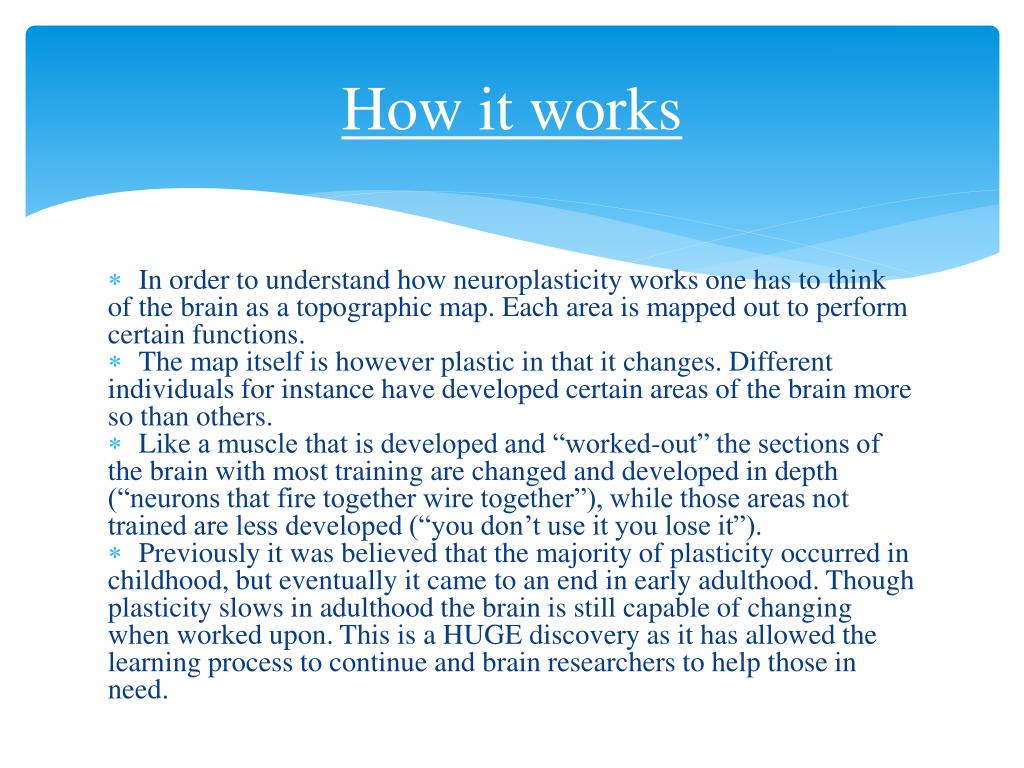 How it works

∗ In order to understand how neuroplasticity works one has to think of the brain as a topographic map. Each area is mapped out to perform certain functions.
∗ The map itself is however plastic in that it changes. Different individuals for instance have developed certain areas of the brain more so than others.
∗ Like a muscle that is developed and “worked-out” the sections of the brain with most training are changed and developed in depth (“neurons that fire together wire together”), while those areas not trained are less developed (“you don’t use it you lose it”).
∗ Previously it was believed that the majority of plasticity occurred in childhood, but eventually it came to an end in early adulthood. Though plasticity slows in adulthood the brain is still capable of changing when worked upon. This is a HUGE discovery as it has allowed the learning process to continue and brain researchers to help those in need.